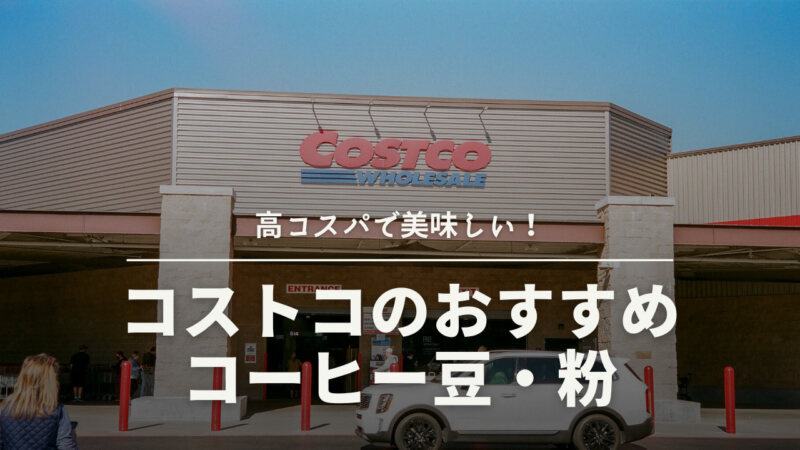 COSTCO
WHOLESALE

高コスパで美味しい！

ENTRANCE

コストコのおすすめ
コーヒー豆・粉